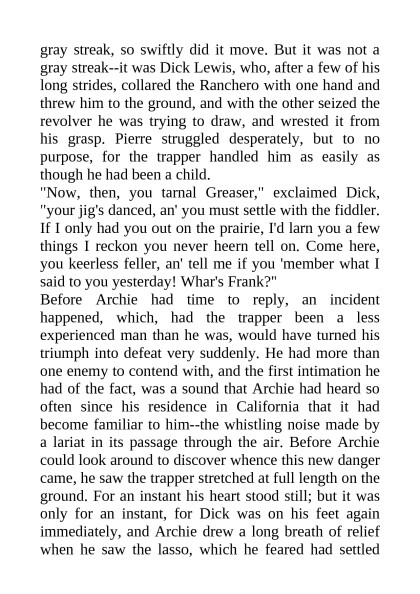 gray streak, so swiftly did it move. But it was not a gray streak--it was Dick Lewis, who, after a few of his long strides, collared the Ranchero with one hand and threw him to the ground, and with the other seized the revolver he was trying to draw, and wrested it from his grasp. Pierre struggled desperately, but to no purpose, for the trapper handled him as easily as though he had been a child.
"Now, then, you tarnal Greaser," exclaimed Dick, "your jig's danced, an' you must settle with the fiddler. If I only had you out on the prairie, I'd larn you a few things I reckon you never heern tell on. Come here, you keerless feller, an' tell me if you 'member what I said to you yesterday! Whar's Frank?"
Before Archie had time to reply, an incident happened, which, had the trapper been a less experienced man than he was, would have turned his triumph into defeat very suddenly. He had more than one enemy to contend with, and the first intimation he had of the fact, was a sound that Archie had heard so often since his residence in California that it had become familiar to him--the whistling noise made by a lariat in its passage through the air. Before Archie could look around to discover whence this new danger came, he saw the trapper stretched at full length on the ground. For an instant his heart stood still; but it was only for an instant, for Dick was on his feet again immediately, and Archie drew a long breath of relief when he saw the lasso, which he feared had settled